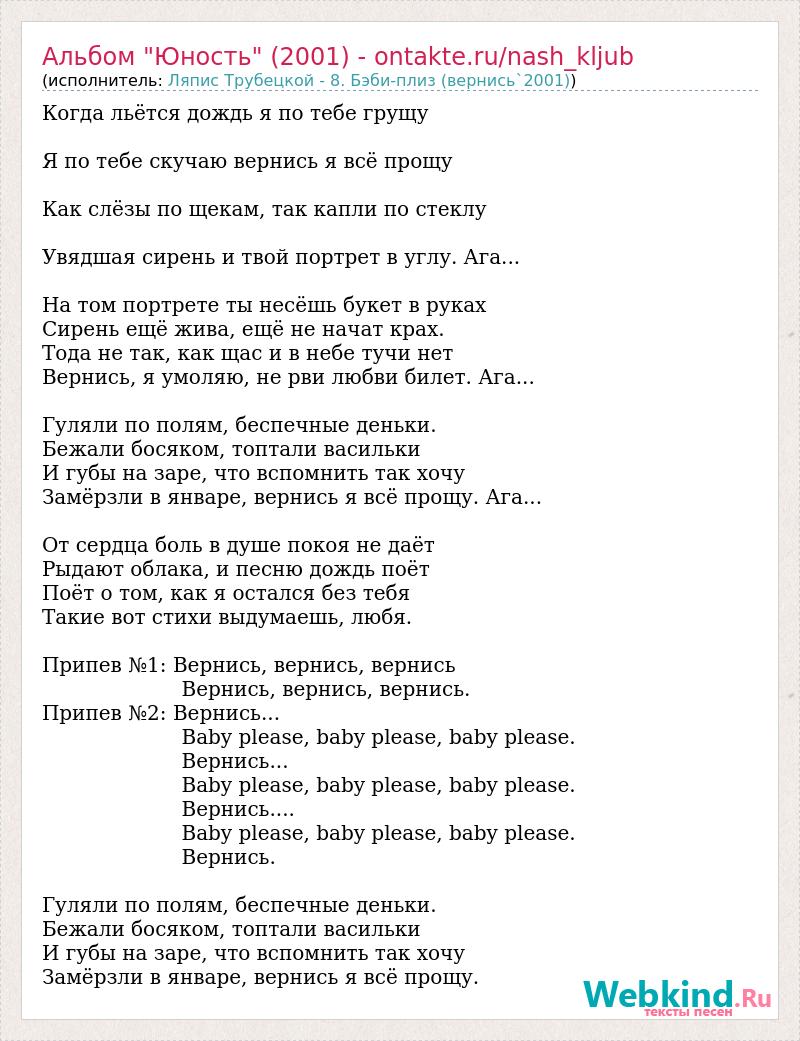 Альбом "Юность" (2001) - ontakte.ru/nash_kljub
(исполнитель: Ляпис Трубецкой - 8. Бэби-плиз (вернись`2001))

Когда льётся дождь я по тебе грущу

Я по тебе скучаю вернись я всё прощу

Как слёзы по щекам, так капли по стеклу

Увядшая сирень и твой портрет в углу. Ага...

На том портрете ты несёшь букет в руках
Сирень ещё жива, ещё не начат крах.
Тода не так, как щас и в небе тучи нет
Вернись, я умоляю, не рви любви билет. Ага...

Гуляли по полям, беспечные деньки.
Бежали босяком, топтали васильки
И губы на заре, что вспомнить так хочу
Замёрзли в январе, вернись я всё прощу. Ага...

От сердца боль в душе покоя не даёт
Рыдают облака, и песню дождь поёт
Поёт о том, как я остался без тебя
Такие вот стихи выдумаешь, любя.

Припев №1: Вернись, вернись, вернись
Вернись, вернись, вернись.
Припев №2: Вернись...
Baby please, baby please, baby please.
Вернись...
Baby please, baby please, baby please.
Вернись....
Baby please, baby please, baby please.
Вернись.

Гуляли по полям, беспечные деньки.
Бежали босяком, топтали васильки
И губы на заре, что вспомнить так хочу
Замёрзли в январе, вернись я всё прощу.

Webkind.Ru
тексты песен